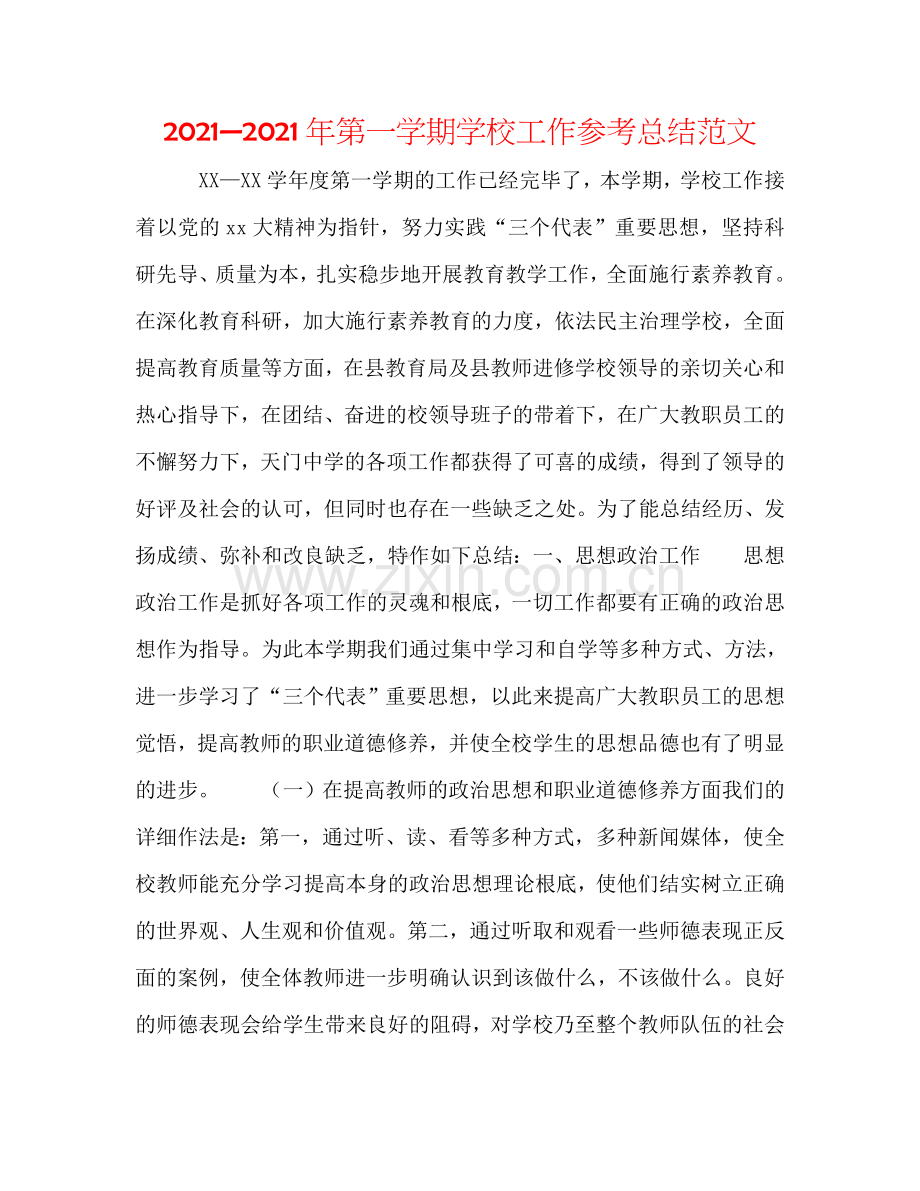 2021—2021年第一学期学校工作参考总结范文

XX—XX学年度第一学期的工作已经完毕了，本学期，学校工作接着以党的xx大精神为指针，努力实践“三个代表”重要思想，坚持科研先导、质量为本，扎实稳步地开展教育教学工作，全面施行素养教育。在深化教育科研，加大施行素养教育的力度，依法民主治理学校，全面提高教育质量等方面，在县教育局及县教师进修学校领导的亲切关心和热心指导下，在团结、奋进的校领导班子的带着下，在广大教职员工的不懈努力下，天门中学的各项工作都获得了可喜的成绩，得到了领导的好评及社会的认可，但同时也存在一些缺乏之处。为了能总结经历、发扬成绩、弥补和改良缺乏，特作如下总结：一、思想政治工作 思想政治工作是抓好各项工作的灵魂和根底，一切工作都要有正确的政治思想作为指导。为此本学期我们通过集中学习和自学等多种方式、方法，进一步学习了“三个代表”重要思想，以此来提高广大教职员工的思想觉悟，提高教师的职业道德修养，并使全校学生的思想品德也有了明显的进步。 （一）在提高教师的政治思想和职业道德修养方面我们的详细作法是：第一，通过听、读、看等多种方式，多种新闻媒体，使全校教师能充分学习提高本身的政治思想理论根底，使他们结实树立正确的世界观、人生观和价值观。第二，通过听取和观看一些师德表现正反面的案例，使全体教师进一步明确认识到该做什么，不该做什么。良好的师德表现会给学生带来良好的阻碍，对学校乃至整个教师队伍的社会

www.zixin.com.cn